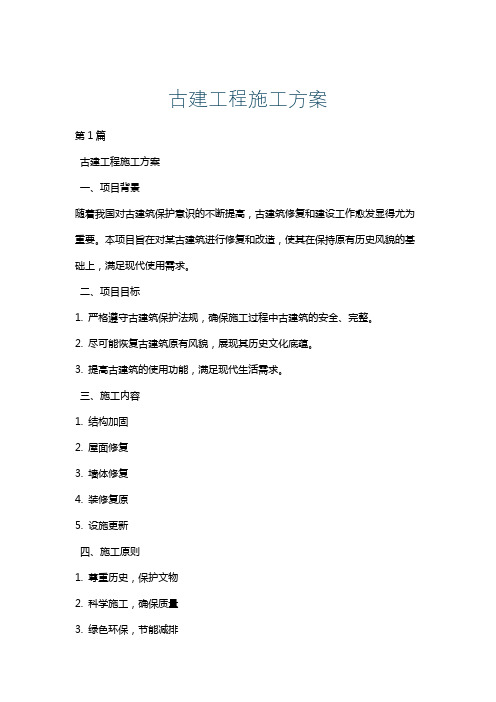 古建工程施工方案

第1篇

古建工程施工方案

一、项目背景

随着我国对古建筑保护意识的不断提高，古建筑修复和建设工作愈发显得尤为重要。本项目旨在对某古建筑进行修复和改造，使其在保持原有历史风貌的基础上，满足现代使用需求。

二、项目目标

1. 严格遵守古建筑保护法规，确保施工过程中古建筑的安全、完整。

2. 尽可能恢复古建筑原有风貌，展现其历史文化底蕴。

3. 提高古建筑的使用功能，满足现代生活需求。

三、施工内容

1. 结构加固

2. 屋面修复

3. 墙体修复

4. 装修复原

5. 设施更新

四、施工原则

1. 尊重历史，保护文物

2. 科学施工，确保质量

3. 绿色环保，节能减排